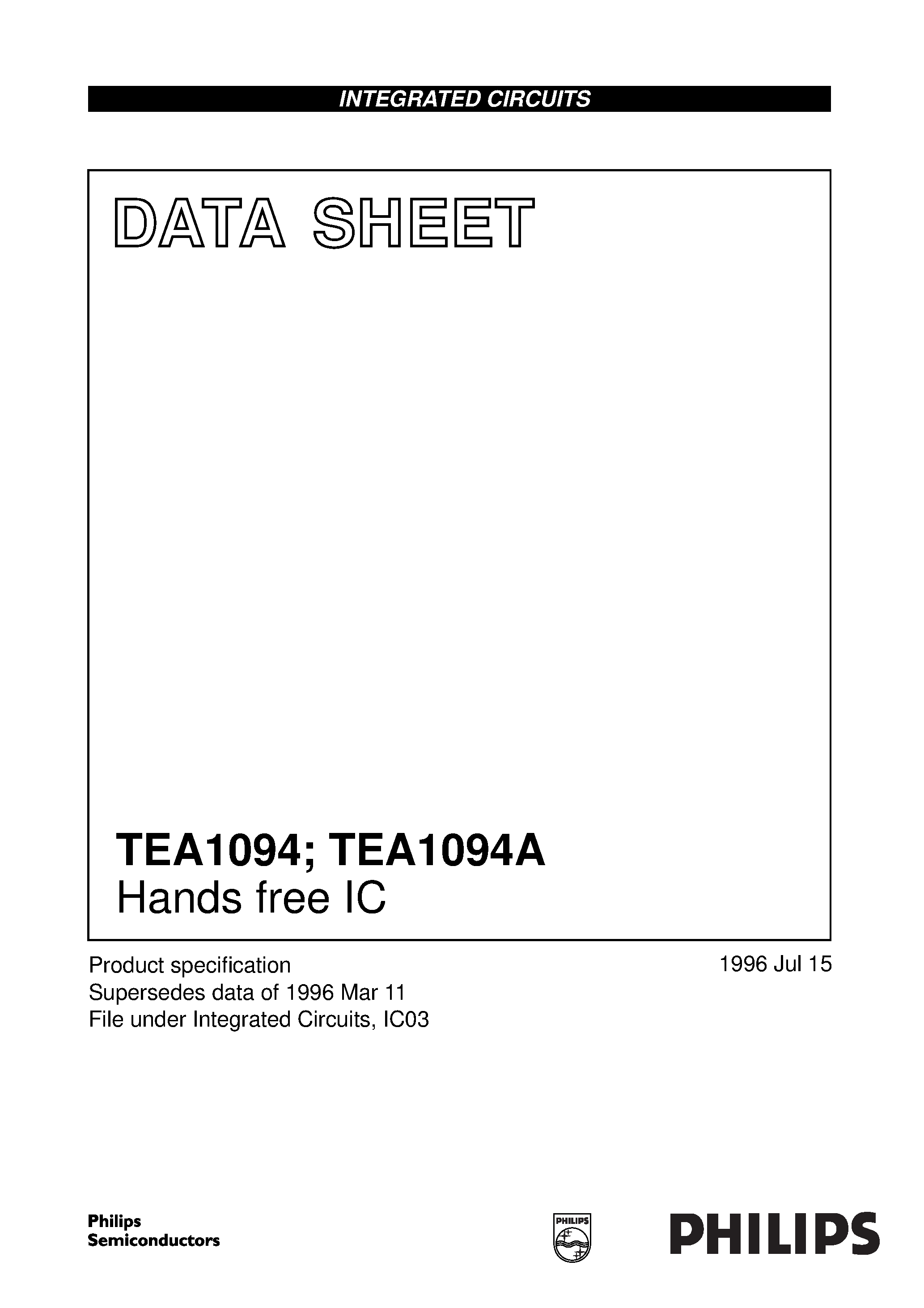 INTEGRATED CIRCUITS

DATA SHEET

TEA1094; TEA1094A
Hands free IC

Product specification
Supersedes data of 1996 Mar 11
File under Integrated Circuits, IC03

1996 Jul 15

Philips
Semiconductors

PHILIPS

PHILIPS